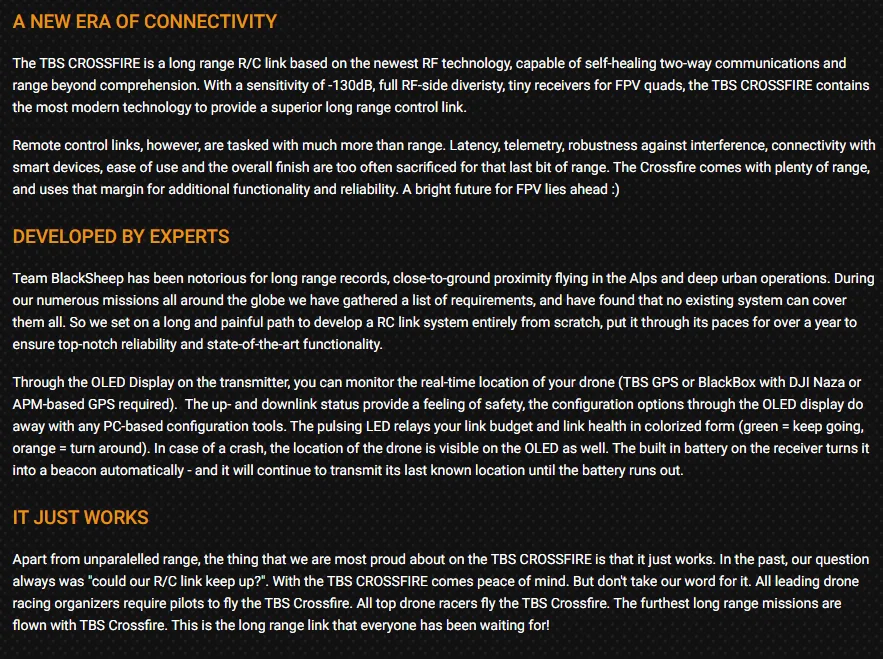 A NEW ERA OF CONNECTIVITY

The TBS CROSSFIRE is a long range R/C link based on the newest RF technology, capable of self-healing two-way communications and range beyond comprehension. With a sensitivity of -130dB, full RF-side diveristy, tiny receivers for FPV quads, the TBS CROSSFIRE contains the most modern technology to provide a superior long range control link.

Remote control links, however, are tasked with much more than range. Latency, telemetry, robustness against interference, connectivity with smart devices, ease of use and the overall finish are too often sacrificed for that last bit of range. The Crossfire comes with plenty of range, and uses that margin for additional functionality and reliability. A bright future for FPV lies ahead :)

DEVELOPED BY EXPERTS

Team BlackSheep has been notorious for long range records, close-to-ground proximity flying in the Alps and deep urban operations. During our numerous missions all around the globe we have gathered a list of requirements, and have found that no existing system can cover them all. So we set on a long and painful path to develop a RC link system entirely from scratch, put it through its paces for over a year to ensure top-notch reliability and state-of-the-art functionality.

Through the OLED Display on the transmitter, you can monitor the real-time location of your drone (TBS GPS or BlackBox with DJI Naza or APM-based GPS required). The up- and downlink status provide a feeling of safety, the configuration options through the OLED display do away with any PC-based configuration tools. The pulsing LED relays your link budget and link health in colorized form (green = keep going, orange = turn around). In case of a crash, the location of the drone is visible on the OLED as well. The built in battery on the receiver turns it into a beacon automatically - and it will continue to transmit its last known location until the battery runs out.

IT JUST WORKS

Apart from unparalelled range, the thing that we are most proud about on the TBS CROSSFIRE is that it just works. In the past, our question always was "could our R/C link keep up?". With the TBS CROSSFIRE comes peace of mind. But don't take our word for it. All leading drone racing organizers require pilots to fly the TBS Crossfire. All top drone racers fly the TBS Crossfire. The furthest long range missions are flown with TBS Crossfire. This is the long range link that everyone has been waiting for!